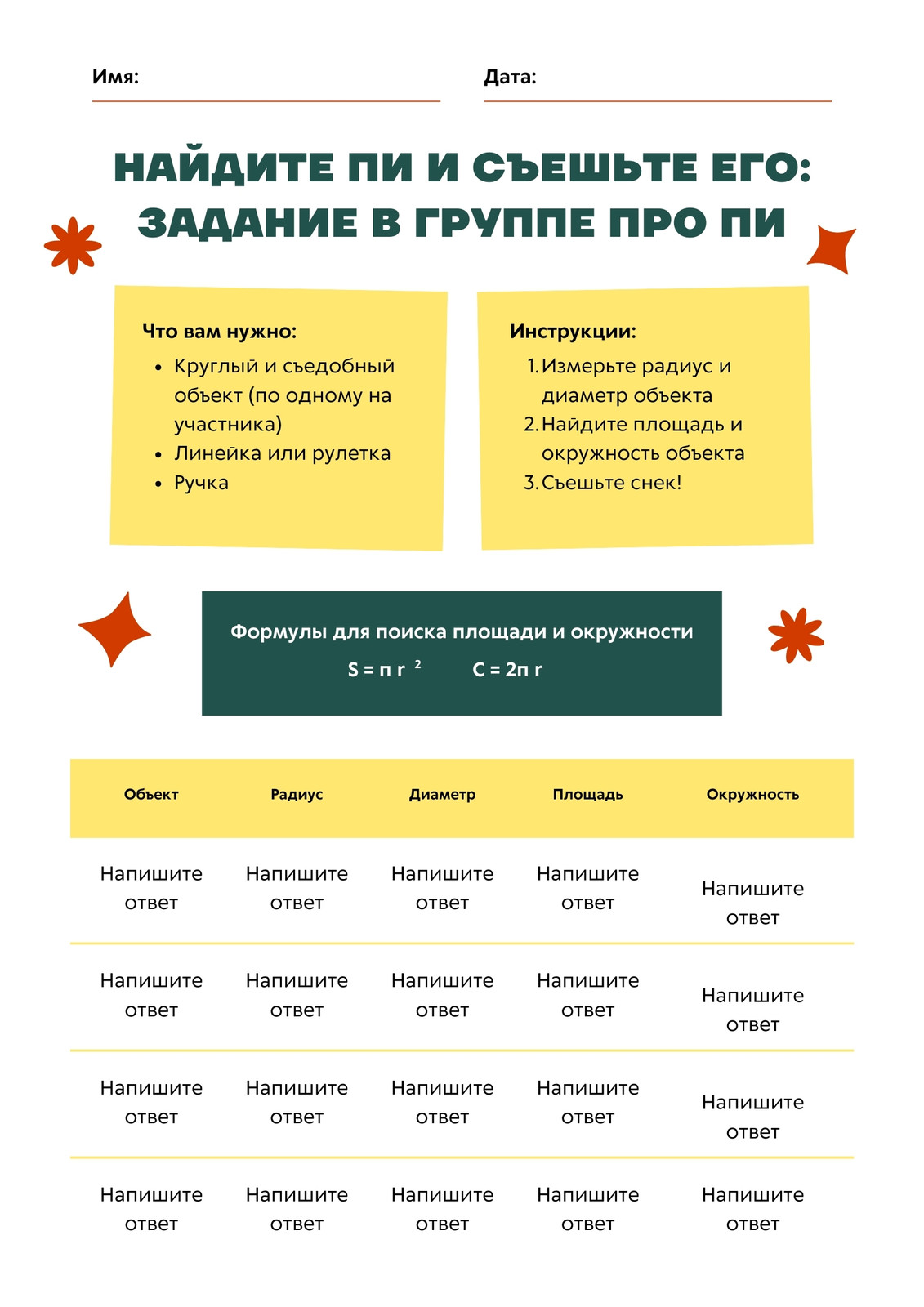 Имя:

Дата:

НАЙДИТЕ ПИ И СЪЕШЬТЕ ЕГО: ЗАДАНИЕ В ГРУППЕ ПРО ПИ

Что вам нужно:
- Круглый и съедобный объект (по одному на участника)
- Линейка или рулетка
- Ручка

Инструкции:
1. Измерьте радиус и диаметр объекта
2. Найдите площадь и окружность объекта
3. Съешьте снек!

Формулы для поиска площади и окружности
$S = п r^2$ $C = 2п r$

| Объект | Радиус | Диаметр | Площадь | Окружность |
|---|---|---|---|---|
| Напишите ответ | Напишите ответ | Напишите ответ | Напишите ответ | Напишите ответ |
| Напишите ответ | Напишите ответ | Напишите ответ | Напишите ответ | Напишите ответ |
| Напишите ответ | Напишите ответ | Напишите ответ | Напишите ответ | Напишите ответ |
| Напишите ответ | Напишите ответ | Напишите ответ | Напишите ответ | Напишите ответ |